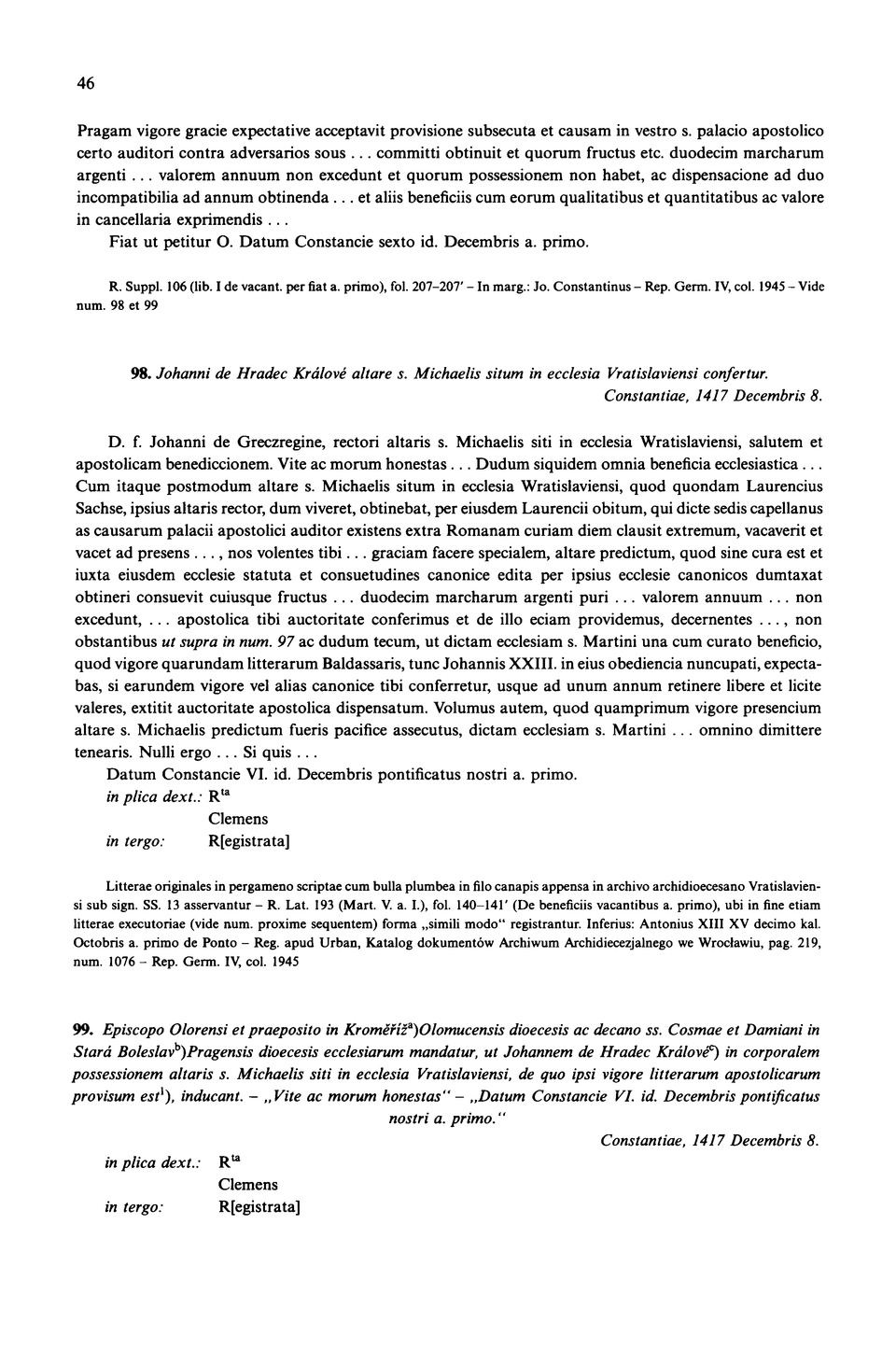 46

Pragam vigore gracie expectative acceptavit provisione subsecuta et causam in vestro s. palacio apostolico certo auditori contra adversarios sous . . . committi obtinuit et quorum fructus etc. duodecim marcharum argenti . . . valorem annuum non excedunt et quorum possessionem non habet, ac dispensacione ad duo incompatibilia ad annum obtinenda . . . et aliis beneficiis cum eorum qualitatibus et quantitatibus ac valore in cancellaria exprimendis . . .

Fiat ut petitur O. Datum Constancie sexto id. Decembris a. primo.

R. Suppl. 106 (lib. I de vacant. per fiat a. primo), fol. 207–207' – In marg.: Jo. Constantinus – Rep. Germ. IV, col. 1945 – Vide num. 98 et 99

98. Johanni de Hradec Králové altare s. Michaelis situm in ecclesia Vratislaviensi confertur.
Constantiae, 1417 Decembris 8.

D. f. Johanni de Greczregine, rectori altaris s. Michaelis siti in ecclesia Wratislaviensi, salutem et apostolicam benediccionem. Vite ac morum honestas . . . Dudum siquidem omnia beneficia ecclesiastica . . . Cum itaque postmodum altare s. Michaelis situm in ecclesia Wratislaviensi, quod quondam Laurencius Sachse, ipsius altaris rector, dum viveret, obtinebat, per eiusdem Laurencii obitum, qui dicte sedis capellanus as causarum palacii apostolici auditor existens extra Romanam curiam diem clausit extremum, vacaverit et vacet ad presens . . . , nos volentes tibi . . . graciam facere specialem, altare predictum, quod sine cura est et iuxta eiusdem ecclesie statuta et consuetudines canonice edita per ipsius ecclesie canonicos dumtaxat obtineri consuevit cuiusque fructus . . . duodecim marcharum argenti puri . . . valorem annuum . . . non excedunt, . . . apostolica tibi auctoritate conferimus et de illo eciam providemus, decernentes . . . , non obstantibus ut supra in num. 97 ac dudum tecum, ut dictam ecclesiam s. Martini una cum curato beneficio, quod vigore quarundam litterarum Baldassaris, tunc Johannis XXIII. in eius obediencia nuncupati, expectabas, si earundem vigore vel alias canonice tibi conferretur, usque ad unum annum retinere libere et licite valeres, extitit auctoritate apostolica dispensatum. Volumus autem, quod quamprimum vigore presencium altare s. Michaelis predictum fueris pacifice assecutus, dictam ecclesiam s. Martini . . . omnino dimittere tenearis. Nulli ergo . . . Si quis . . .

Datum Constancie VI. id. Decembris pontificatus nostri a. primo.
in plica dext.: R$^{ta}$
Clemens
in tergo: R[egistrata]

Litterae originales in pergameno scriptae cum bulla plumbea in filo canapis appensa in archivo archidioecesano Vratislaviensi sub sign. SS. 13 asservantur – R. Lat. 193 (Mart. V. a. I.), fol. 140–141' (De beneficiis vacantibus a. primo), ubi in fine etiam litterae executoriae (vide num. proxime sequentem) forma „simili modo" registrantur. Inferius: Antonius XIII XV decimo kal. Octobris a. primo de Ponto – Reg. apud Urban, Katalog dokumentów Archiwum Archidiecezjalnego we Wrocławiu, pag. 219, num. 1076 – Rep. Germ. IV, col. 1945

99. Episcopo Olorensi et praeposito in Kroměříž$^{a}$)Olomucensis dioecesis ac decano ss. Cosmae et Damiani in Stará Boleslav$^{b}$)Pragensis dioecesis ecclesiarum mandatur, ut Johannem de Hradec Králové$^{c}$) in corporalem possessionem altaris s. Michaelis siti in ecclesia Vratislaviensi, de quo ipsi vigore litterarum apostolicarum provisum est$^{1}$), inducant. – „Vite ac morum honestas" – „Datum Constancie VI. id. Decembris pontificatus nostri a. primo."
Constantiae, 1417 Decembris 8.

in plica dext.: R$^{ta}$
Clemens
in tergo: R[egistrata]